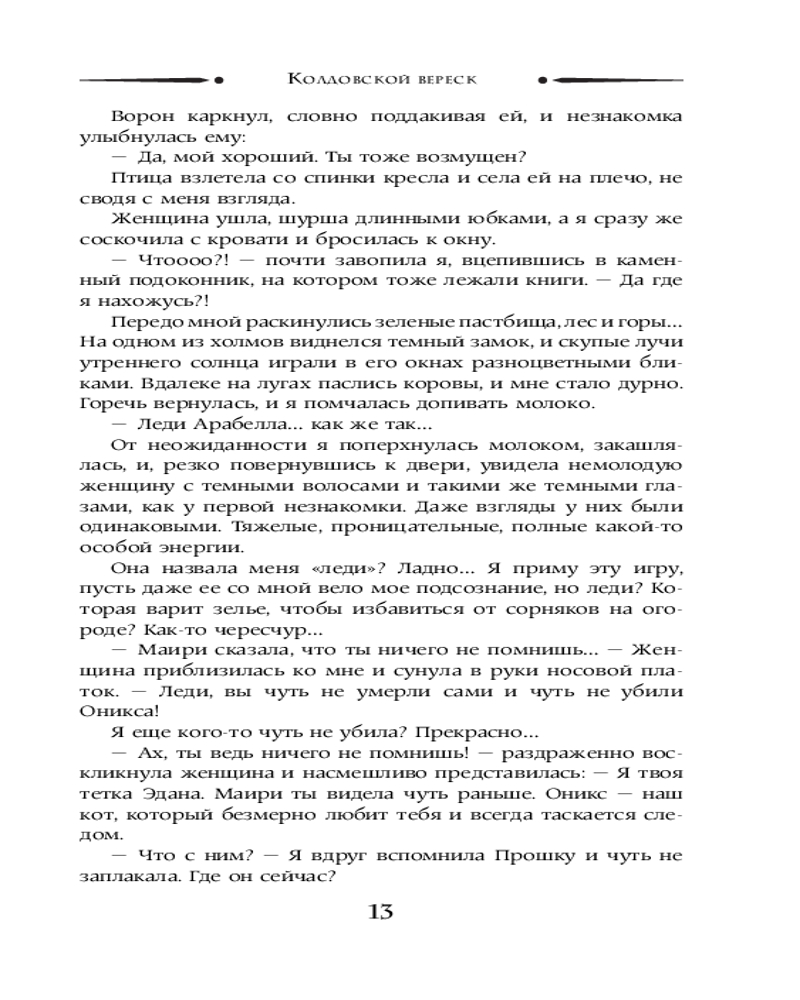 Колдовской вереск

Ворон каркнул, словно поддакивая ей, и незнакомка улыбнулась ему:

— Да, мой хороший. Ты тоже возмущен?

Птица взлетела со спинки кресла и села ей на плечо, не сводя с меня взгляда.

Женщина ушла, шурша длинными юбками, а я сразу же соскочила с кровати и бросилась к окну.

— Чтоооо?! — почти завопила я, вцепившись в каменный подоконник, на котором тоже лежали книги. — Да где я нахожусь?!

Передо мной раскинулись зеленые пастбища, лес и горы... На одном из холмов виднелся темный замок, и скупые лучи утреннего солнца играли в его окнах разноцветными бликами. Вдалеке на лугах паслись коровы, и мне стало дурно. Горечь вернулась, и я помчалась допивать молоко.

— Леди Арабелла... как же так...

От неожиданности я поперхнулась молоком, закашлялась, и, резко повернувшись к двери, увидела немолодую женщину с темными волосами и такими же темными глазами, как у первой незнакомки. Даже взгляды у них были одинаковыми. Тяжелые, проницательные, полные какой-то особой энергии.

Она назвала меня «леди»? Ладно... Я приму эту игру, пусть даже ее со мной вело мое подсознание, но леди? Которая варит зелье, чтобы избавиться от сорняков на огороде? Как-то чересчур...

— Маири сказала, что ты ничего не помнишь... — Женщина приблизилась ко мне и сунула в руки носовой платок. — Леди, вы чуть не умерли сами и чуть не убили Оникса!

Я еще кого-то чуть не убила? Прекрасно...

— Ах, ты ведь ничего не помнишь! — раздраженно воскликнула женщина и насмешливо представилась: — Я твоя тетка Эдана. Маири ты видела чуть раньше. Оникс — наш кот, который безмерно любит тебя и всегда таскается следом.

— Что с ним? — Я вдруг вспомнила Прошку и чуть не заплакала. Где он сейчас?

13